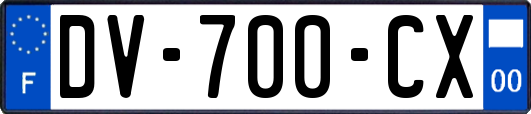 F
DV-700-CX
00